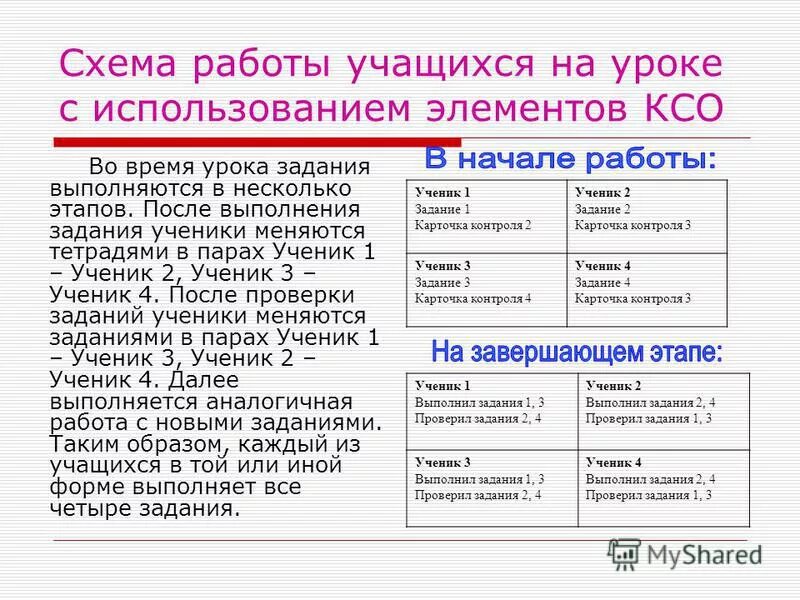 Схема работы учащихся на уроке с использованием элементов КСО

Во время урока задания выполняются в несколько этапов. После выполнения задания ученики меняются тетрадями в парах Ученик 1 – Ученик 2, Ученик 3 – Ученик 4. После проверки заданий ученики меняются заданиями в парах Ученик 1 – Ученик 3, Ученик 2 – Ученик 4. Далее выполняется аналогичная работа с новыми заданиями. Таким образом, каждый из учащихся в той или иной форме выполняет все четыре задания.

В начале работы:

| Ученик 1 Задание 1 Карточка контроля 2 | Ученик 2 Задание 2 Карточка контроля 3 |
|---|---|
| Ученик 3 Задание 3 Карточка контроля 4 | Ученик 4 Задание 4 Карточка контроля 3 |

На завершающем этапе:

| Ученик 1 Выполнил задания 1, 3 Проверил задания 2, 4 | Ученик 2 Выполнил задания 2, 4 Проверил задания 1, 3 |
|---|---|
| Ученик 3 Выполнил задания 1, 3 Проверил задания 2, 4 | Ученик 4 Выполнил задания 2, 4 Проверил задания 1, 3 |

MyShared